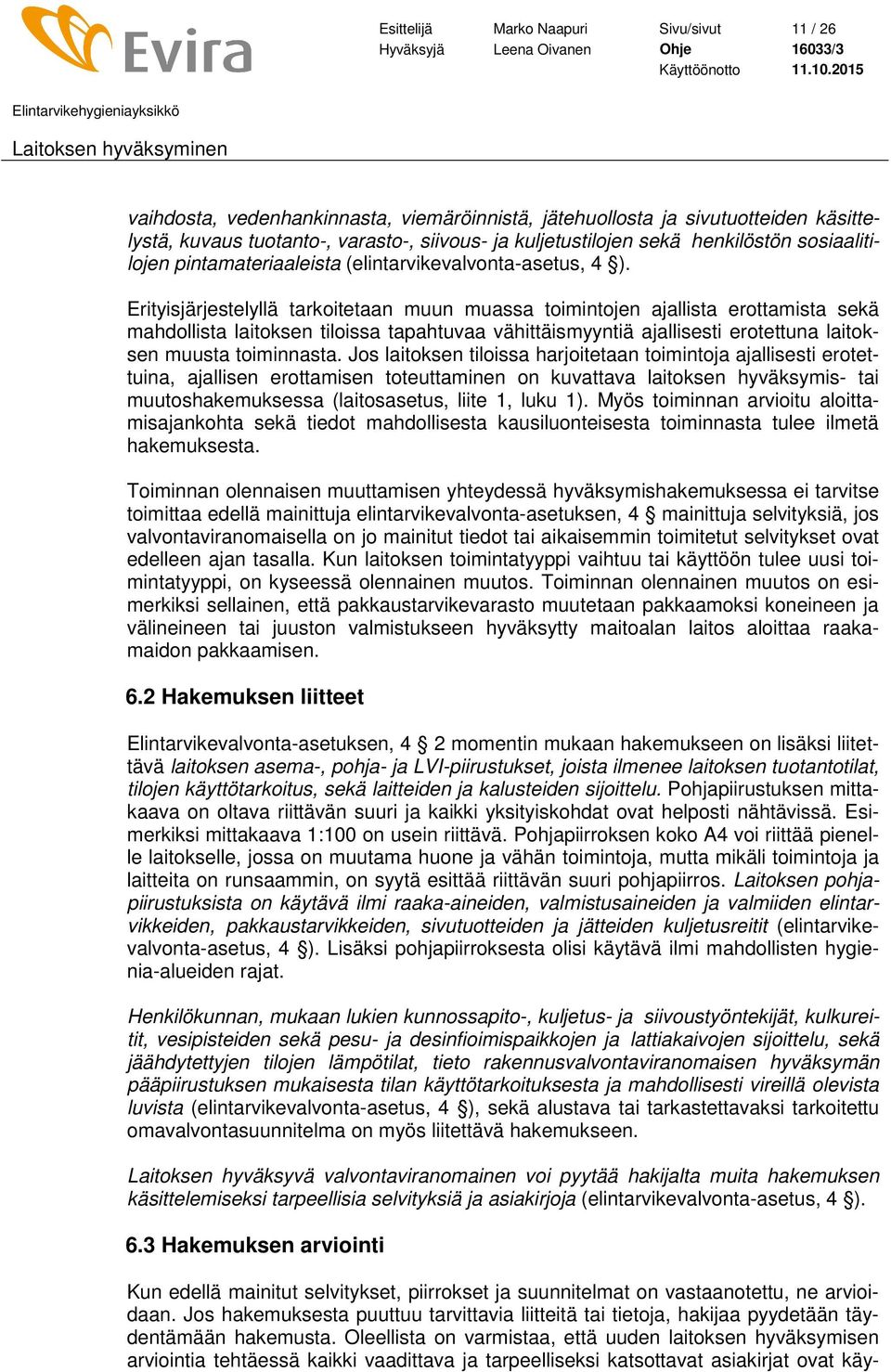 Evira

Esittelijä Marko Naapuri Sivu/sivut 11 / 26
Hyväksyjä Leena Oivanen Ohje 16033/3
Käyttöönotto 11.10.2015

Elintarvikehygieniayksikkö

Laitoksen hyväksyminen

vaihdosta, vedenhankinnasta, viemäröinnistä, jätehuollosta ja sivutuotteiden käsittelystä, kuvaus tuotanto-, varasto-, siivous- ja kuljetustilojen sekä henkilöstön sosiaalitilojen pintamateriaaleista (elintarvikevalvonta-asetus, 4 §).

Erityisjärjestelyllä tarkoitetaan muun muassa toimintojen ajallista erottamista sekä mahdollista laitoksen tiloissa tapahtuvaa vähittäismyyntiä ajallisesti erotettuna laitoksen muusta toiminnasta. Jos laitoksen tiloissa harjoitetaan toimintoja ajallisesti erotettuina, ajallisen erottamisen toteuttaminen on kuvattava laitoksen hyväksymis- tai muutoshakemuksessa (laitosasetus, liite 1, luku 1). Myös toiminnan arvioitu aloittamisajankohta sekä tiedot mahdollisesta kausiluonteisesta toiminnasta tulee ilmetä hakemuksesta.

Toiminnan olennaisen muuttamisen yhteydessä hyväksymishakemuksessa ei tarvitse toimittaa edellä mainittuja elintarvikevalvonta-asetuksen, 4 § mainittuja selvityksiä, jos valvontaviranomaisella on jo mainitut tiedot tai aikaisemmin toimitetut selvitykset ovat edelleen ajan tasalla. Kun laitoksen toimintatyyppi vaihtuu tai käyttöön tulee uusi toimintatyyppi, on kyseessä olennainen muutos. Toiminnan olennainen muutos on esimerkiksi sellainen, että pakkaustarvikevarasto muutetaan pakkaamoksi koneineen ja välineineen tai juuston valmistukseen hyväksytty maitoalan laitos aloittaa raakamaidon pakkaamisen.

6.2 Hakemuksen liitteet

Elintarvikevalvonta-asetuksen, 4 § 2 momentin mukaan hakemukseen on lisäksi liitettävä laitoksen asema-, pohja- ja LVI-piirustukset, joista ilmenee laitoksen tuotantotilat, tilojen käyttötarkoitus, sekä laitteiden ja kalusteiden sijoittelu. Pohjapiirustuksen mittakaava on oltava riittävän suuri ja kaikki yksityiskohdat ovat helposti nähtävissä. Esimerkiksi mittakaava 1:100 on usein riittävä. Pohjapiirroksen koko A4 voi riittää pienelle laitokselle, jossa on muutama huone ja vähän toimintoja, mutta mikäli toimintoja ja laitteita on runsaammin, on syytä esittää riittävän suuri pohjapiirros. Laitoksen pohjapiirustuksista on käytävä ilmi raaka-aineiden, valmistusaineiden ja valmiiden elintarvikkeiden, pakkaustarvikkeiden, sivutuotteiden ja jätteiden kuljetusreitit (elintarvikevalvonta-asetus, 4 §). Lisäksi pohjapiirroksesta olisi käytävä ilmi mahdollisten hygienia-alueiden rajat.

Henkilökunnan, mukaan lukien kunnossapito-, kuljetus- ja siivoustyöntekijät, kulkureitit, vesipisteiden sekä pesu- ja desinfioimispaikkojen ja lattiakaivojen sijoittelu, sekä jäähdytettyjen tilojen lämpötilat, tieto rakennusvalvontaviranomaisen hyväksymän pääpiirustuksen mukaisesta tilan käyttötarkoituksesta ja mahdollisesti vireillä olevista luvista (elintarvikevalvonta-asetus, 4 §), sekä alustava tai tarkastettavaksi tarkoitettu omavalvontasuunnitelma on myös liitettävä hakemukseen.

Laitoksen hyväksyvä valvontaviranomainen voi pyytää hakijalta muita hakemuksen käsittelemiseksi tarpeellisia selvityksiä ja asiakirjoja (elintarvikevalvonta-asetus, 4 §).

6.3 Hakemuksen arviointi

Kun edellä mainitut selvitykset, piirrokset ja suunnitelmat on vastaanotettu, ne arvioidaan. Jos hakemuksesta puuttuu tarvittavia liitteitä tai tietoja, hakijaa pyydetään täydentämään hakemusta. Oleellista on varmistaa, että uuden laitoksen hyväksymisen arviointia tehtäessä kaikki vaadittava ja tarpeelliseksi katsottavat asiakirjat ovat käy-